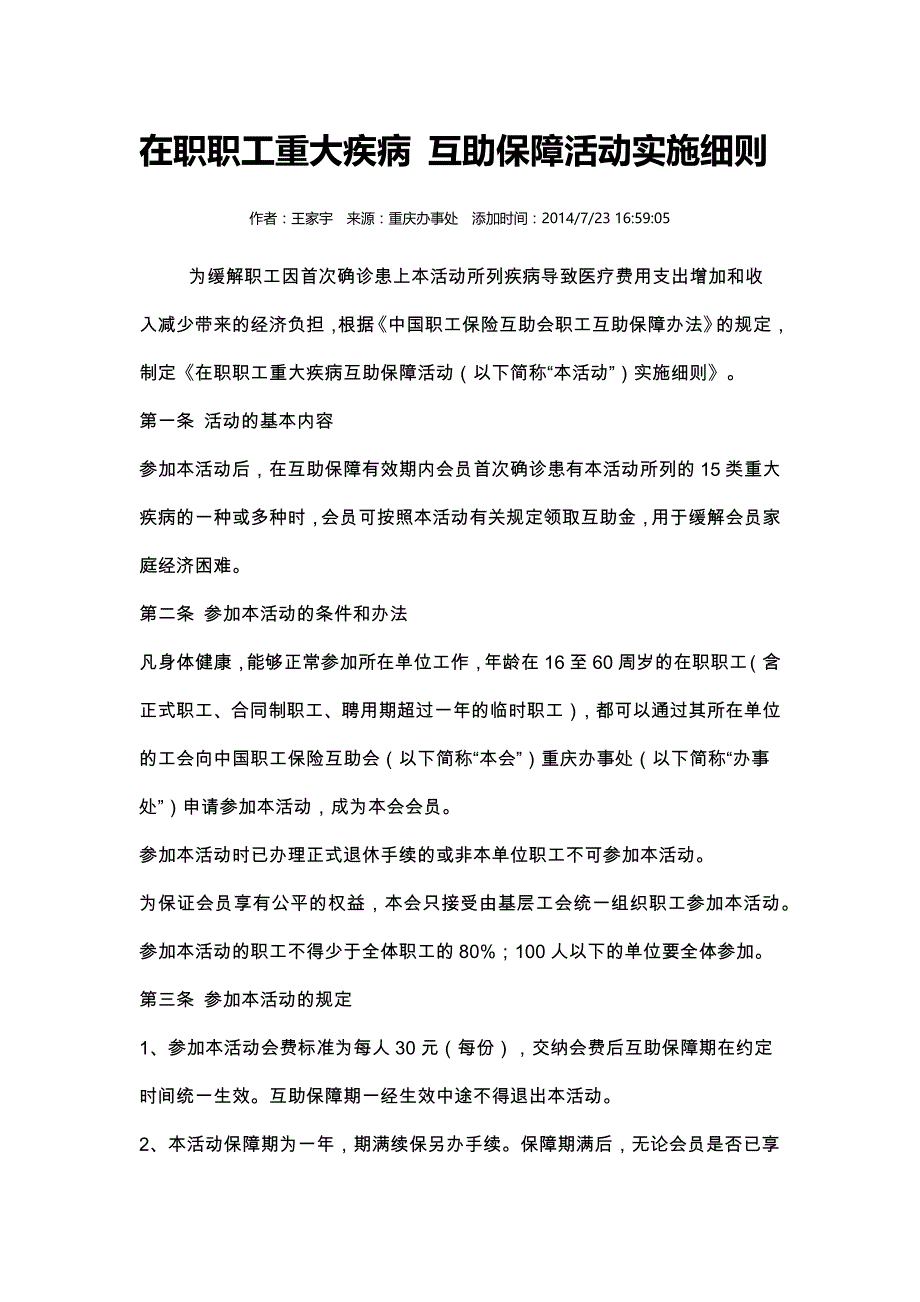 在职职工重大疾病 互助保障活动实施细则

作者：王家宇 来源：重庆办事处 添加时间：2014/7/23 16:59:05

为缓解职工因首次确诊患上本活动所列疾病导致医疗费用支出增加和收入减少带来的经济负担，根据《中国职工保险互助会职工互助保障办法》的规定，制定《在职职工重大疾病互助保障活动（以下简称“本活动”）实施细则》。

第一条 活动的基本内容

参加本活动后，在互助保障有效期内会员首次确诊患有本活动所列的 15 类重大疾病的一种或多种时，会员可按照本活动有关规定领取互助金，用于缓解会员家庭经济困难。

第二条 参加本活动的条件和办法

凡身体健康，能够正常参加所在单位工作，年龄在 16 至 60 周岁的在职职工（含正式职工、合同制职工、聘用期超过一年的临时职工），都可以通过其所在单位的工会向中国职工保险互助会（以下简称“本会”）重庆办事处（以下简称“办事处”）申请参加本活动，成为本会会员。

参加本活动时已办理正式退休手续的或非本单位职工不可参加本活动。

为保证会员享有公平的权益，本会只接受由基层工会统一组织职工参加本活动。

参加本活动的职工不得少于全体职工的 80%；100 人以下的单位要全体参加。

第三条 参加本活动的规定

1、参加本活动会费标准为每人 30 元（每份），交纳会费后互助保障期在约定时间统一生效。互助保障期一经生效中途不得退出本活动。

2、本活动保障期为一年，期满续保另办手续。保障期满后，无论会员是否已享